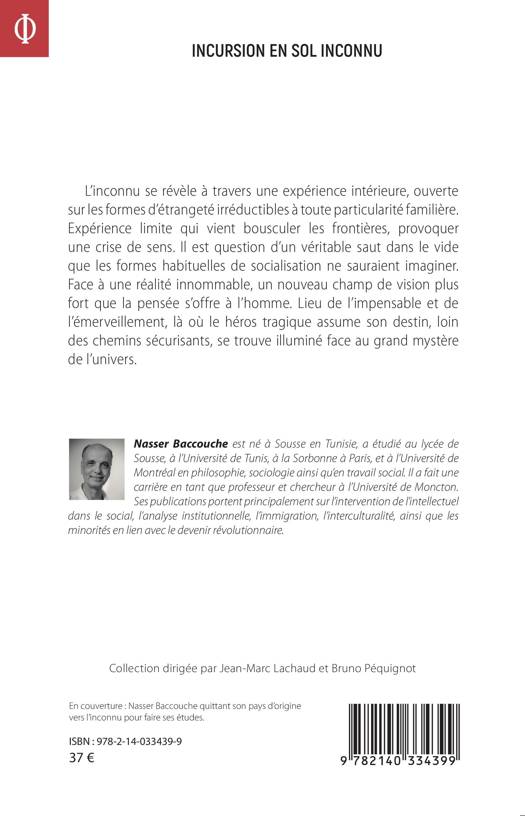 Φ

INCURSION EN SOL INCONNU

L'inconnu se révèle à travers une expérience intérieure, ouverte sur les formes d'étrangeté irréductibles à toute particularité familière. Expérience limite qui vient bousculer les frontières, provoquer une crise de sens. Il est question d'un véritable saut dans le vide que les formes habituelles de socialisation ne sauraient imaginer. Face à une réalité innommable, un nouveau champ de vision plus fort que la pensée s'offre à l'homme. Lieu de l'impensable et de l'émerveillement, là où le héros tragique assume son destin, loin des chemins sécurisants, se trouve illuminé face au grand mystère de l'univers.

Nasser Baccouche est né à Sousse en Tunisie, a étudié au lycée de Sousse, à l'Université de Tunis, à la Sorbonne à Paris, et à l'Université de Montréal en philosophie, sociologie ainsi qu'en travail social. Il a fait une carrière en tant que professeur et chercheur à l'Université de Moncton. Ses publications portent principalement sur l'intervention de l'intellectuel dans le social, l'analyse institutionnelle, l'immigration, l'interculturalité, ainsi que les minorités en lien avec le devenir révolutionnaire.

Collection dirigée par Jean-Marc Lachaud et Bruno Péquignot

En couverture : Nasser Baccouche quittant son pays d'origine vers l'inconnu pour faire ses études.

ISBN : 978-2-14-033439-9
37 €

9 782140 334399